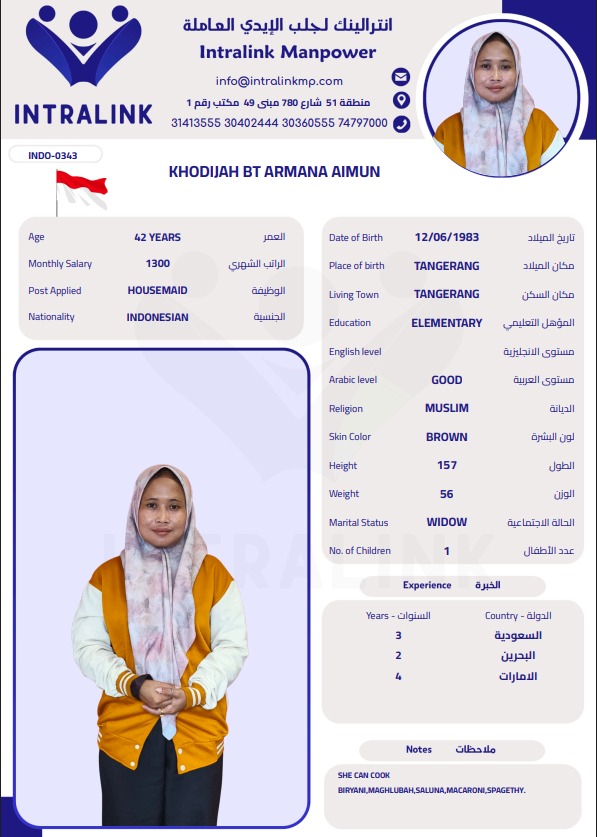 INTRALINK

انترالينك لجلب الإيدي العاملة
Intralink Manpower
info@intralinkmp.com
منطقة 51 شارع 780 مبنى 49 مكتب رقم 1
31413555 30402444 30360555 74797000

INDO-0343

KHODIJAH BT ARMANA AIMUN

| Age | 42 YEARS | العمر |
|---|---|---|
| Monthly Salary | 1300 | الراتب الشهري |
| Post Applied | HOUSEMAID | الوظيفة |
| Nationality | INDONESIAN | الجنسية |

| Date of Birth | 12/06/1983 | تاريخ الميلاد |
|---|---|---|
| Place of birth | TANGERANG | مكان الميلاد |
| Living Town | TANGERANG | مكان السكن |
| Education | ELEMENTARY | المؤهل التعليمي |
| English level | | مستوى الانجليزية |
| Arabic level | GOOD | مستوى العربية |
| Religion | MUSLIM | الديانة |
| Skin Color | BROWN | لون البشرة |
| Height | 157 | الطول |
| Weight | 56 | الوزن |
| Marital Status | WIDOW | الحالة الاجتماعية |
| No. of Children | 1 | عدد الأطفال |

Experience الخبرة

| Years - السنوات | Country - الدولة |
|---|---|
| 3 | السعودية |
| 2 | البحرين |
| 4 | الامارات |

Notes ملاحظات

SHE CAN COOK
BIRYANI,MAGHLUBAH,SALUNA,MACARONI,SPAGETHY.

INTRALINK